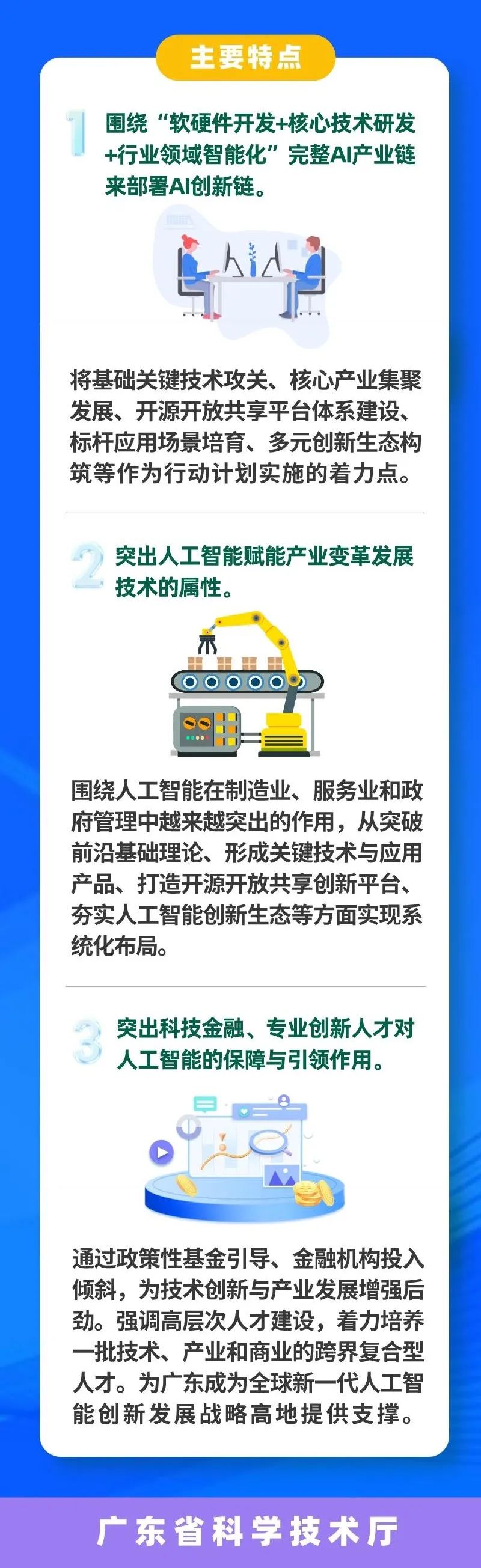 主要特点

1 围绕“软硬件开发+核心技术研发+行业领域智能化”完整AI产业链来部署AI创新链。

将基础关键技术攻关、核心产业集聚发展、开源开放共享平台体系建设、标杆应用场景培育、多元创新生态构筑等作为行动计划实施的着力点。

2 突出人工智能赋能产业变革发展技术的属性。

围绕人工智能在制造业、服务业和政府管理中越来越突出的作用，从突破前沿基础理论、形成关键技术与应用产品、打造开源开放共享创新平台、夯实人工智能创新生态等方面实现系统化布局。

3 突出科技金融、专业创新人才对人工智能的保障与引领作用。

通过政策性基金引导、金融机构投入倾斜，为技术创新与产业发展增强后劲。强调高层次人才建设，着力培养一批技术、产业和商业的跨界复合型人才。为广东成为全球新一代人工智能创新发展战略高地提供支撑。

广东省科学技术厅